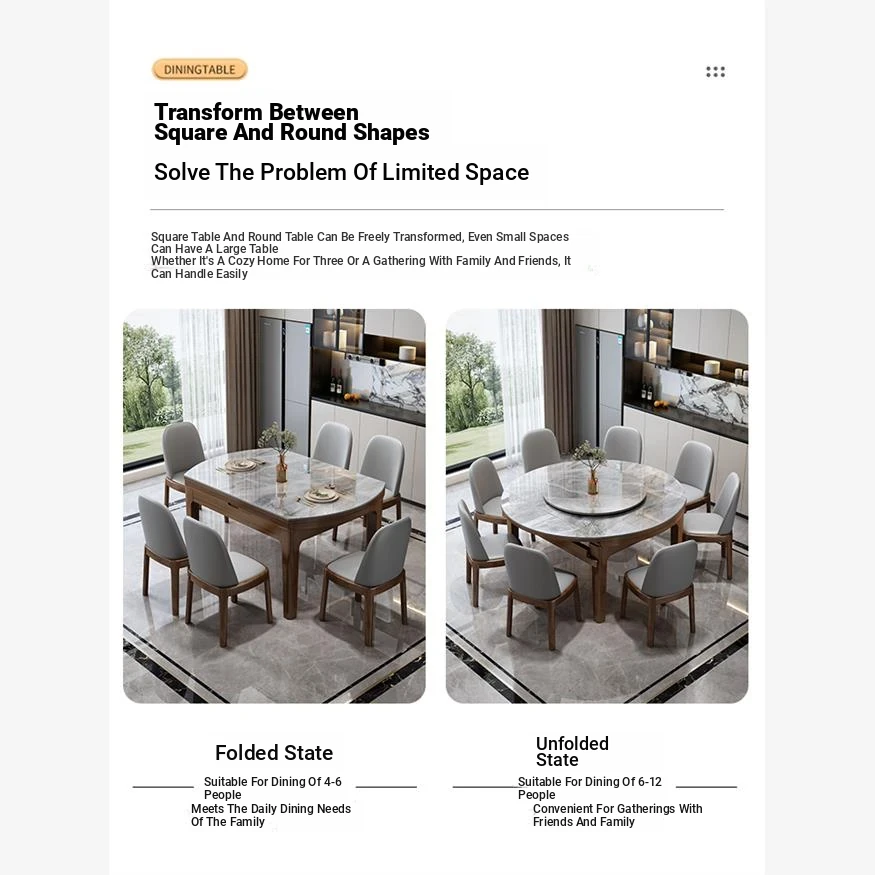 DININGTABLE

Transform Between
Square And Round Shapes

Solve The Problem Of Limited Space

Square Table And Round Table Can Be Freely Transformed, Even Small Spaces Can Have A Large Table
Whether It's A Cozy Home For Three Or A Gathering With Family And Friends, It Can Handle Easily

Folded State

Suitable For Dining Of 4-6 People
Meets The Daily Dining Needs Of The Family

Unfolded State

Suitable For Dining Of 6-12 People
Convenient For Gatherings With Friends And Family